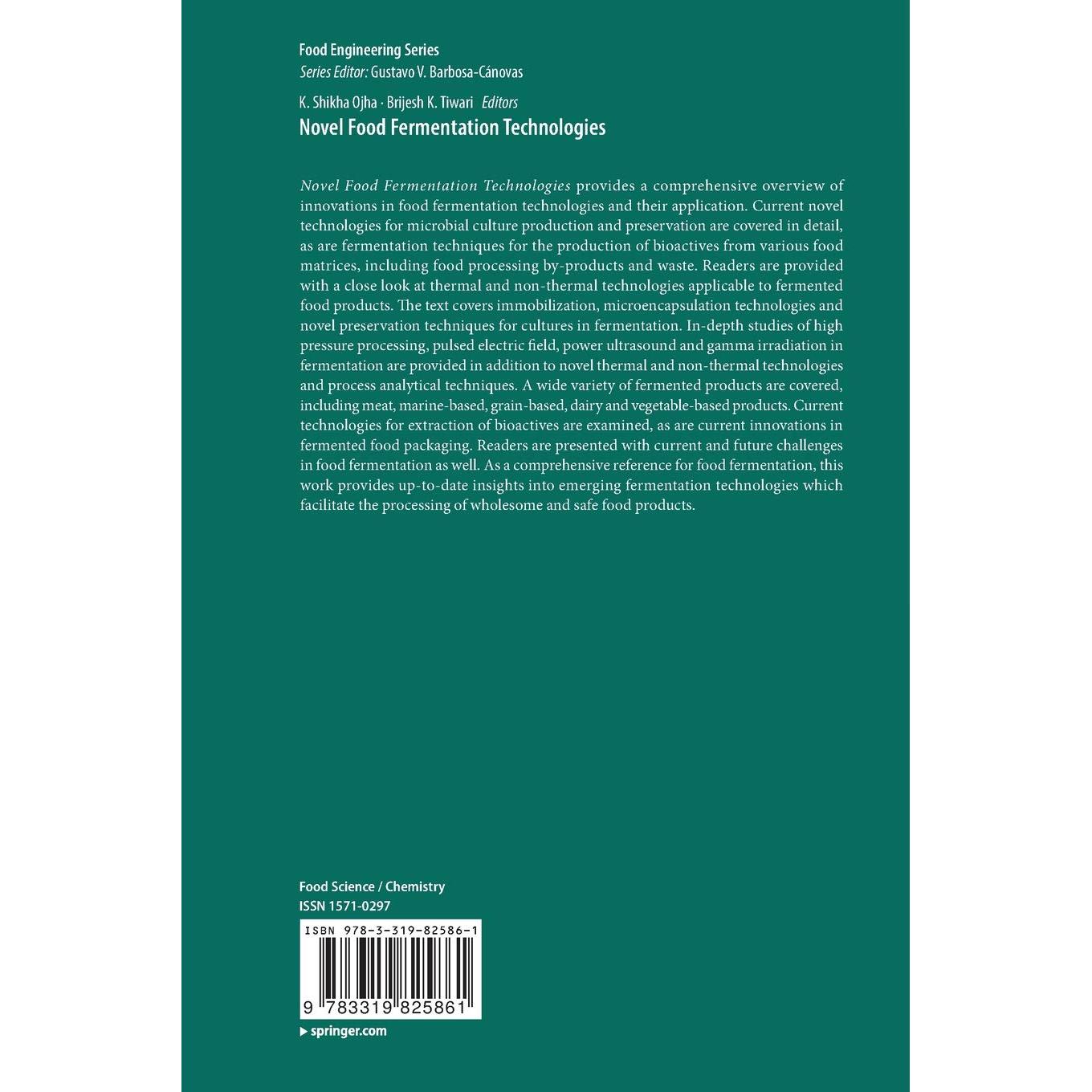 Food Engineering Series
Series Editor: Gustavo V. Barbosa-Cánovas

K. Shikha Ojha · Brijesh K. Tiwari Editors
Novel Food Fermentation Technologies

Novel Food Fermentation Technologies provides a comprehensive overview of innovations in food fermentation technologies and their application. Current novel technologies for microbial culture production and preservation are covered in detail, as are fermentation techniques for the production of bioactives from various food matrices, including food processing by-products and waste. Readers are provided with a close look at thermal and non-thermal technologies applicable to fermented food products. The text covers immobilization, microencapsulation technologies and novel preservation techniques for cultures in fermentation. In-depth studies of high pressure processing, pulsed electric field, power ultrasound and gamma irradiation in fermentation are provided in addition to novel thermal and non-thermal technologies and process analytical techniques. A wide variety of fermented products are covered, including meat, marine-based, grain-based, dairy and vegetable-based products. Current technologies for extraction of bioactives are examined, as are current innovations in fermented food packaging. Readers are presented with current and future challenges in food fermentation as well. As a comprehensive reference for food fermentation, this work provides up-to-date insights into emerging fermentation technologies which facilitate the processing of wholesome and safe food products.

Food Science / Chemistry
ISSN 1571-0297

ISBN 978-3-319-82586-1
9 783319 825861

▶ springer.com